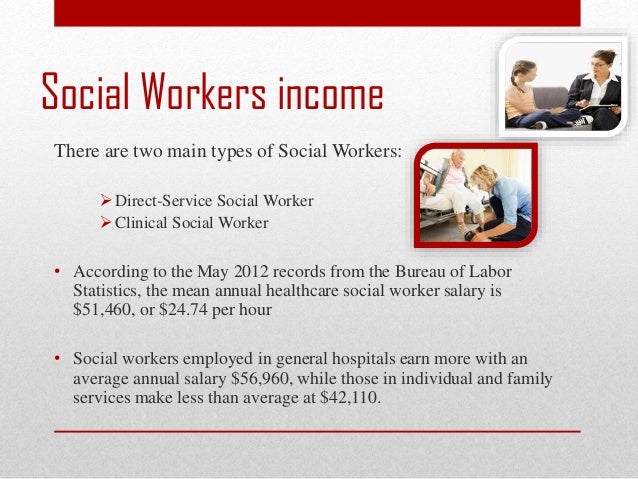 Social Workers income

There are two main types of Social Workers:

➢ Direct-Service Social Worker
➢ Clinical Social Worker

• According to the May 2012 records from the Bureau of Labor Statistics, the mean annual healthcare social worker salary is \$51,460, or \$24.74 per hour

• Social workers employed in general hospitals earn more with an average annual salary \$56,960, while those in individual and family services make less than average at \$42,110.